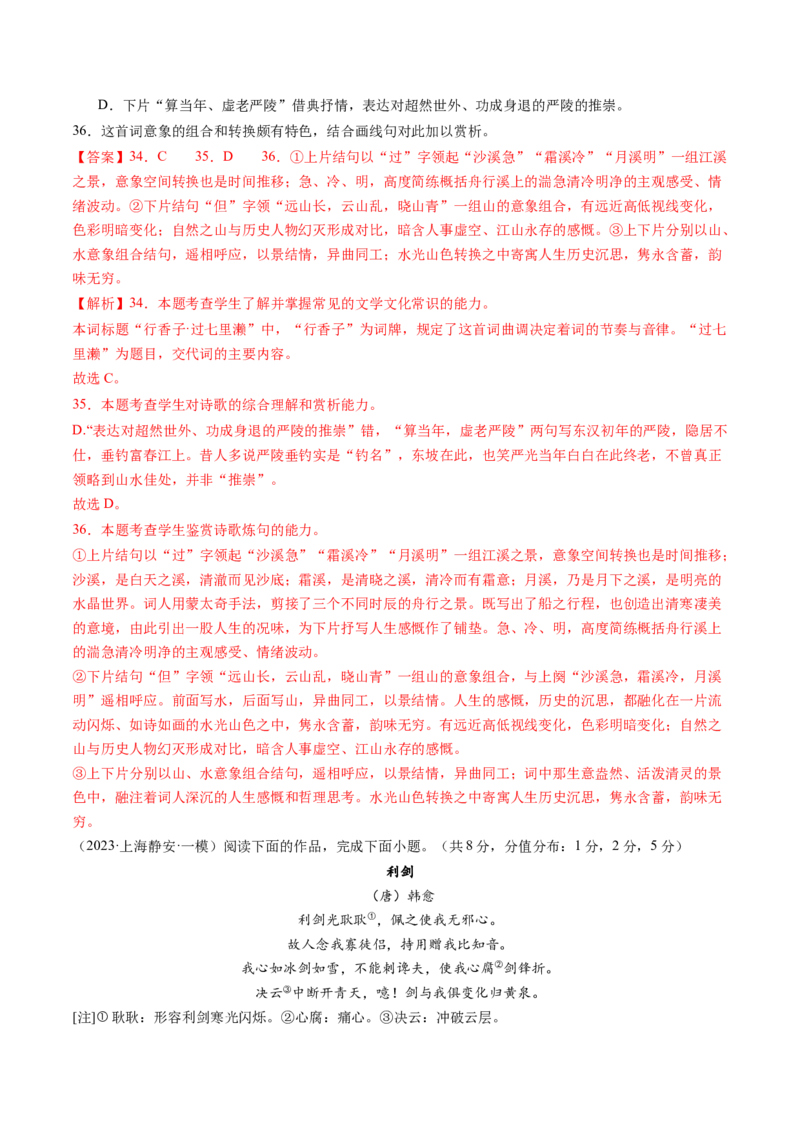 D．下片“算当年、虚老严陵”借典抒情，表达对超然世外、功成身退的严陵的推崇。

36．这首词意象的组合和转换颇有特色，结合画线句对此加以赏析。

【答案】34．C　35．D　36．①上片结句以“过”字领起“沙溪急”“霜溪冷”“月溪明”一组江溪之景，意象空间转换也是时间推移；急、冷、明，高度简练概括舟行溪上的湍急清冷明净的主观感受、情绪波动。②下片结句“但”字领“远山长，云山乱，晓山青”一组山的意象组合，有远近高低视线变化，色彩明暗变化；自然之山与历史人物幻灭形成对比，暗含人事虚空、江山永存的感慨。③上下片分别以山、水意象组合结句，遥相呼应，以景结情，异曲同工；水光山色转换之中寄寓人生历史沉思，隽永含蓄，韵味无穷。

【解析】34．本题考查学生了解并掌握常见的文学文化常识的能力。

本词标题“行香子·过七里濑”中，“行香子”为词牌，规定了这首词曲调决定着词的节奏与音律。“过七里濑”为题目，交代词的主要内容。

故选C。

35．本题考查学生对诗歌的综合理解和赏析能力。

D.“表达对超然世外、功成身退的严陵的推崇”错，“算当年，虚老严陵”两句写东汉初年的严陵，隐居不仕，垂钓富春江上。昔人多说严陵垂钓实是“钓名”，东坡在此，也笑严光当年白白在此终老，不曾真正领略到山水佳处，并非“推崇”。

故选D。

36．本题考查学生鉴赏诗歌炼句的能力。

①上片结句以“过”字领起“沙溪急”“霜溪冷”“月溪明”一组江溪之景，意象空间转换也是时间推移；沙溪，是白天之溪，清澈而见沙底；霜溪，是清晓之溪，清冷而有霜意；月溪，乃是月下之溪，是明亮的水晶世界。词人用蒙太奇手法，剪接了三个不同时辰的舟行之景。既写出了船之行程，也创造出清寒凄美的意境，由此引出一股人生的况味，为下片抒写人生感慨作了铺垫。急、冷、明，高度简练概括舟行溪上的湍急清冷明净的主观感受、情绪波动。

②下片结句“但”字领“远山长，云山乱，晓山青”一组山的意象组合，与上阕“沙溪急，霜溪冷，月溪明”遥相呼应。前面写水，后面写山，异曲同工，以景结情。人生的感慨，历史的沉思，都融化在一片流动闪烁、如诗如画的水光山色之中，隽永含蓄，韵味无穷。有远近高低视线变化，色彩明暗变化；自然之山与历史人物幻灭形成对比，暗含人事虚空、江山永存的感慨。

③上下片分别以山、水意象组合结句，遥相呼应，以景结情，异曲同工；词中那生意盎然、活泼清灵的景色中，融注着词人深沉的人生感慨和哲理思考。水光山色转换之中寄寓人生历史沉思，隽永含蓄，韵味无穷。

（2023·上海静安·一模）阅读下面的作品，完成下面小题。（共8分，分值分布：1分，2分，5分）

利剑

（唐）韩愈

利剑光耿耿$^{①}$，佩之使我无邪心。

故人念我寡徒侣，持用赠我比知音。

我心如冰剑如雪，不能刺谗夫，使我心腐$^{②}$剑锋折。

决云$^{③}$中断开青天，噫！剑与我俱变化归黄泉。

[注]①耿耿：形容利剑寒光闪烁。②心腐：痛心。③决云：冲破云层。